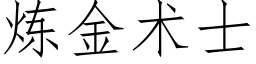 炼金术士